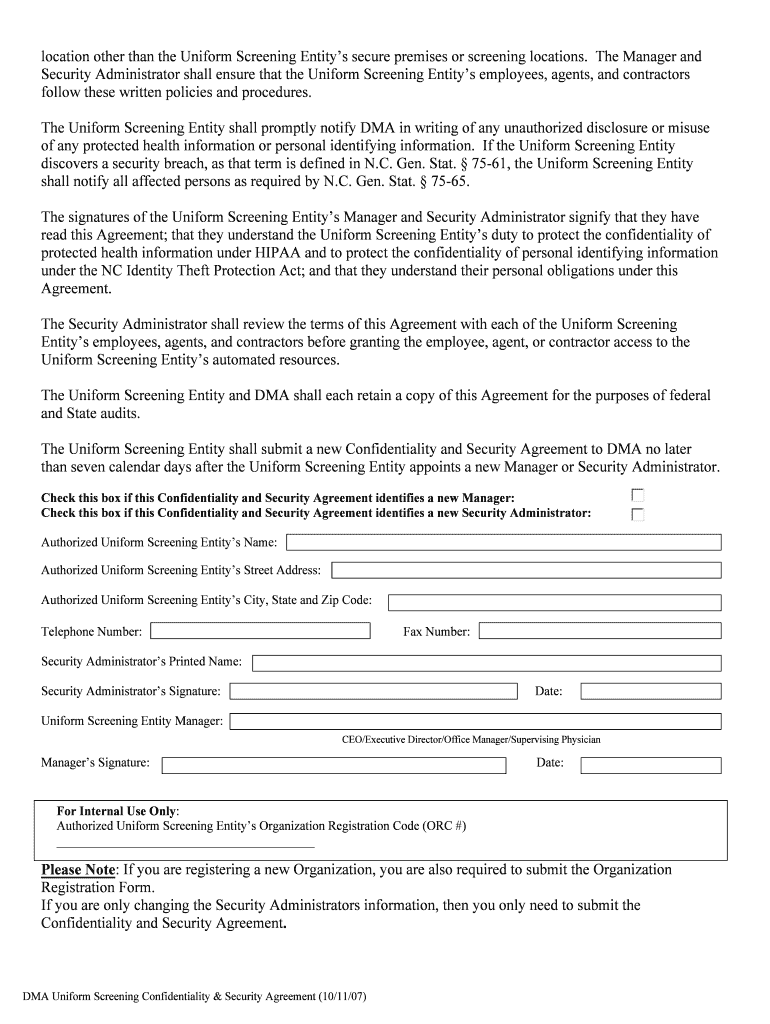 location other than the Uniform Screening Entity's secure premises or screening locations. The Manager and Security Administrator shall ensure that the Uniform Screening Entity's employees, agents, and contractors follow these written policies and procedures.

The Uniform Screening Entity shall promptly notify DMA in writing of any unauthorized disclosure or misuse of any protected health information or personal identifying information. If the Uniform Screening Entity discovers a security breach, as that term is defined in N.C. Gen. Stat. § 75-61, the Uniform Screening Entity shall notify all affected persons as required by N.C. Gen. Stat. § 75-65.

The signatures of the Uniform Screening Entity's Manager and Security Administrator signify that they have read this Agreement; that they understand the Uniform Screening Entity's duty to protect the confidentiality of protected health information under HIPAA and to protect the confidentiality of personal identifying information under the NC Identity Theft Protection Act; and that they understand their personal obligations under this Agreement.

The Security Administrator shall review the terms of this Agreement with each of the Uniform Screening Entity's employees, agents, and contractors before granting the employee, agent, or contractor access to the Uniform Screening Entity's automated resources.

The Uniform Screening Entity and DMA shall each retain a copy of this Agreement for the purposes of federal and State audits.

The Uniform Screening Entity shall submit a new Confidentiality and Security Agreement to DMA no later than seven calendar days after the Uniform Screening Entity appoints a new Manager or Security Administrator.

Check this box if this Confidentiality and Security Agreement identifies a new Manager:
Check this box if this Confidentiality and Security Agreement identifies a new Security Administrator:

Authorized Uniform Screening Entity's Name:

Authorized Uniform Screening Entity's Street Address:

Authorized Uniform Screening Entity's City, State and Zip Code:

Telephone Number: Fax Number:

Security Administrator's Printed Name:

Security Administrator's Signature: Date:

Uniform Screening Entity Manager:

CEO/Executive Director/Office Manager/Supervising Physician

Manager's Signature: Date:

For Internal Use Only:
Authorized Uniform Screening Entity's Organization Registration Code (ORC #)

Please Note: If you are registering a new Organization, you are also required to submit the Organization Registration Form.
If you are only changing the Security Administrators information, then you only need to submit the Confidentiality and Security Agreement.

DMA Uniform Screening Confidentiality & Security Agreement (10/11/07)